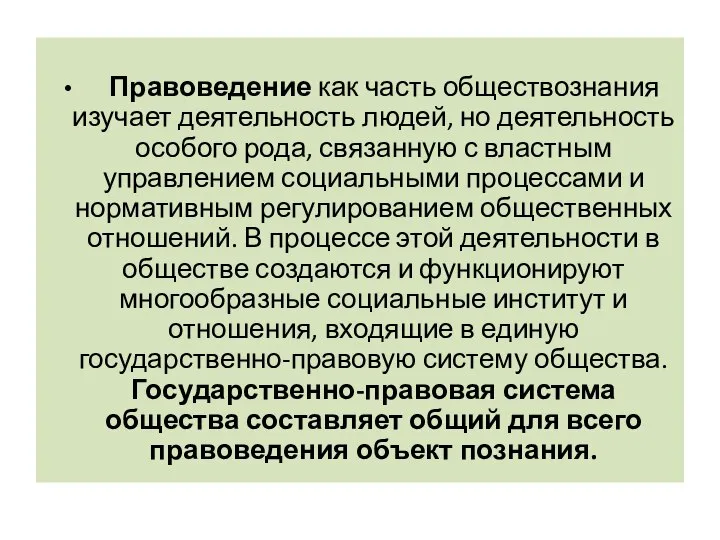 • Правоведение как часть обществознания изучает деятельность людей, но деятельность особого рода, связанную с властным управлением социальными процессами и нормативным регулированием общественных отношений. В процессе этой деятельности в обществе создаются и функционируют многообразные социальные институт и отношения, входящие в единую государственно-правовую систему общества. Государственно-правовая система общества составляет общий для всего правоведения объект познания.